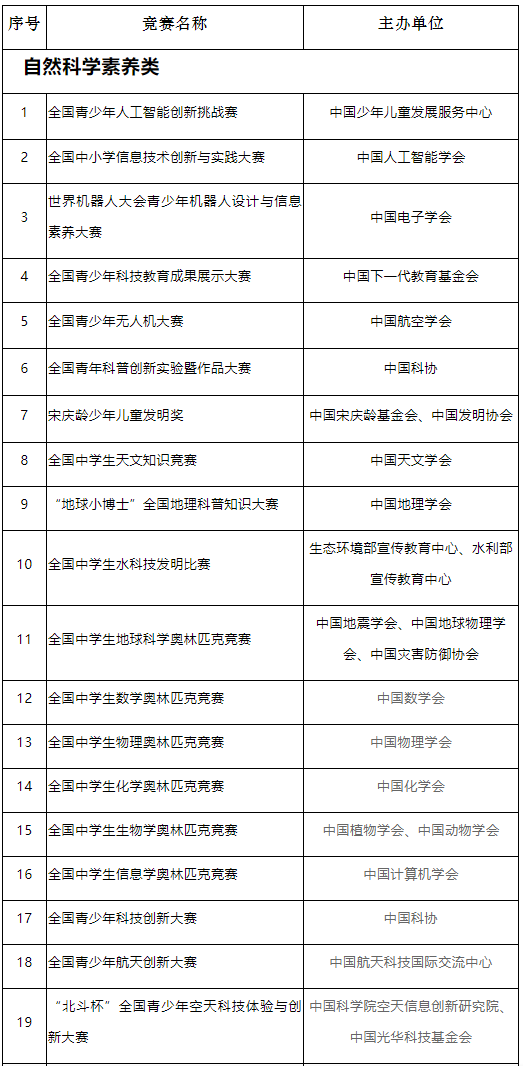 | 序号 | 竞赛名称 | 主办单位 |
|---|---|---|
| 自然科学素养类 | | |
| 1 | 全国青少年人工智能创新挑战赛 | 中国少年儿童发展服务中心 |
| 2 | 全国中小学信息技术创新与实践大赛 | 中国人工智能学会 |
| 3 | 世界机器人大会青少年机器人设计与信息素养大赛 | 中国电子学会 |
| 4 | 全国青少年科技教育成果展示大赛 | 中国下一代教育基金会 |
| 5 | 全国青少年无人机大赛 | 中国航空学会 |
| 6 | 全国青年科普创新实验暨作品大赛 | 中国科协 |
| 7 | 宋庆龄少年儿童发明奖 | 中国宋庆龄基金会、中国发明协会 |
| 8 | 全国中学生天文知识竞赛 | 中国天文学会 |
| 9 | “地球小博士”全国地理科普知识大赛 | 中国地理学会 |
| 10 | 全国中学生水科技发明比赛 | 生态环境部宣传教育中心、水利部宣传教育中心 |
| 11 | 全国中学生地球科学奥林匹克竞赛 | 中国地震学会、中国地球物理学会、中国灾害防御协会 |
| 12 | 全国中学生数学奥林匹克竞赛 | 中国数学会 |
| 13 | 全国中学生物理奥林匹克竞赛 | 中国物理学会 |
| 14 | 全国中学生化学奥林匹克竞赛 | 中国化学会 |
| 15 | 全国中学生生物学奥林匹克竞赛 | 中国植物学会、中国动物学会 |
| 16 | 全国中学生信息学奥林匹克竞赛 | 中国计算机学会 |
| 17 | 全国青少年科技创新大赛 | 中国科协 |
| 18 | 全国青少年航天创新大赛 | 中国航天科技国际交流中心 |
| 19 | “北斗杯”全国青少年空天科技体验与创新大赛 | 中国科学院空天信息创新研究院、中国光华科技基金会 |